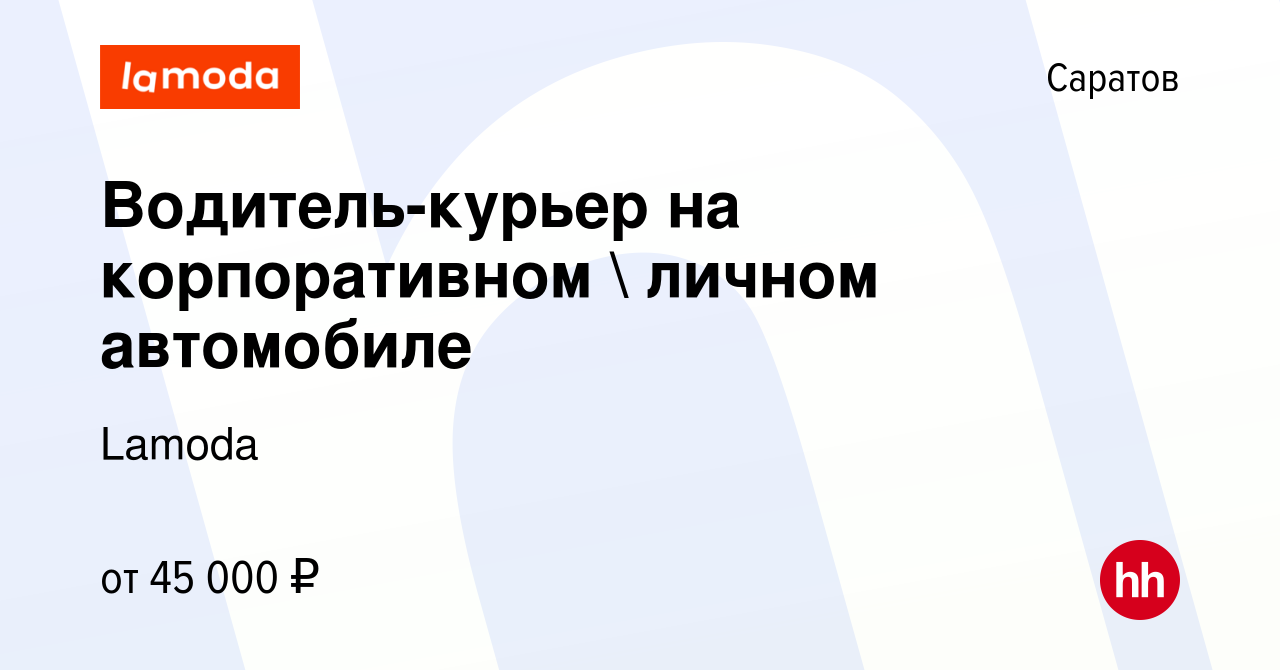 lamoda

Саратов

Водитель-курьер на корпоративном \ личном автомобиле

Lamoda

от 45 000 ₽

hh